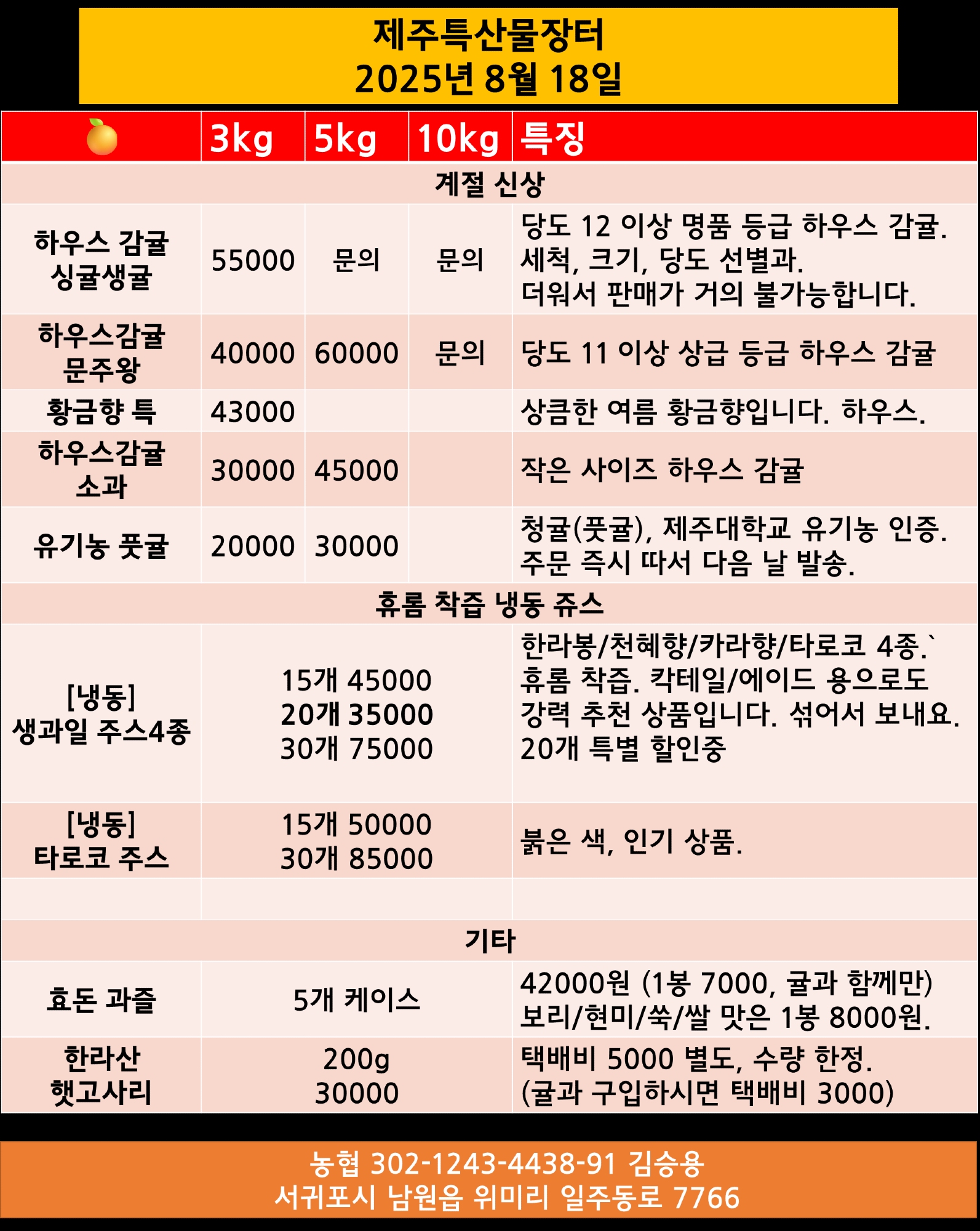 제주특산물장터
2025년 8월 18일

| | 3kg | 5kg | 10kg | 특징 |
|---|---|---|---|---|
| 계절 신상 | | | | |
| 하우스 감귤 싱귤생귤 | 55000 | 문의 | 문의 | 당도 12 이상 명품 등급 하우스 감귤. 세척, 크기, 당도 선별과. 더워서 판매가 거의 불가능합니다. |
| 하우스감귤 문주왕 | 40000 | 60000 | 문의 | 당도 11 이상 상급 등급 하우스 감귤 |
| 황금향 특 | 43000 | | | 상큼한 여름 황금향입니다. 하우스. |
| 하우스감귤 소과 | 30000 | 45000 | | 작은 사이즈 하우스 감귤 |
| 유기농 풋귤 | 20000 | 30000 | | 청귤(풋귤), 제주대학교 유기농 인증. 주문 즉시 따서 다음 날 발송. |
| 휴롬 착즙 냉동 쥬스 | | | | |
| [냉동] 생과일 주스4종 | 15개 45000 20개 35000 30개 75000 | | | 한라봉/천혜향/카라향/타로코 4종.` 휴롬 착즙. 칵테일/에이드 용으로도 강력 추천 상품입니다. 섞어서 보내요. 20개 특별 할인중 |
| [냉동] 타로코 주스 | 15개 50000 30개 85000 | | | 붉은 색, 인기 상품. |
| | | | | |
| 기타 | | | | |
| 효돈 과즐 | 5개 케이스 | | | 42000원 (1봉 7000, 귤과 함께만) 보리/현미/쑥/쌀 맛은 1봉 8000원. |
| 한라산 햇고사리 | 200g 30000 | | | 택배비 5000 별도, 수량 한정. (귤과 구입하시면 택배비 3000) |

농협 302-1243-4438-91 김승용
서귀포시 남원읍 위미리 일주동로 7766